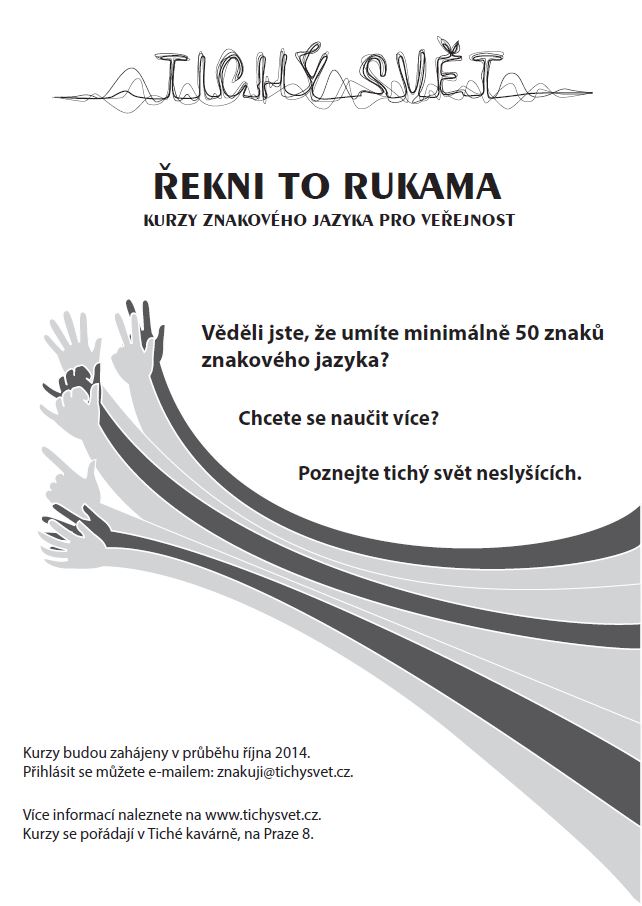 TICHÝ SVĚT

ŘEKNI TO RUKAMA
KURZY ZNAKOVÉHO JAZYKA PRO VEŘEJNOST

Věděli jste, že umíte minimálně 50 znaků znakového jazyka?

Chcete se naučit více?

Poznejte tichý svět neslyšících.

Kurzy budou zahájeny v průběhu října 2014.
Přihlásit se můžete e-mailem: znakuji@tichysvet.cz.

Více informací naleznete na www.tichysvet.cz.
Kurzy se pořádají v Tiché kavárně, na Praze 8.